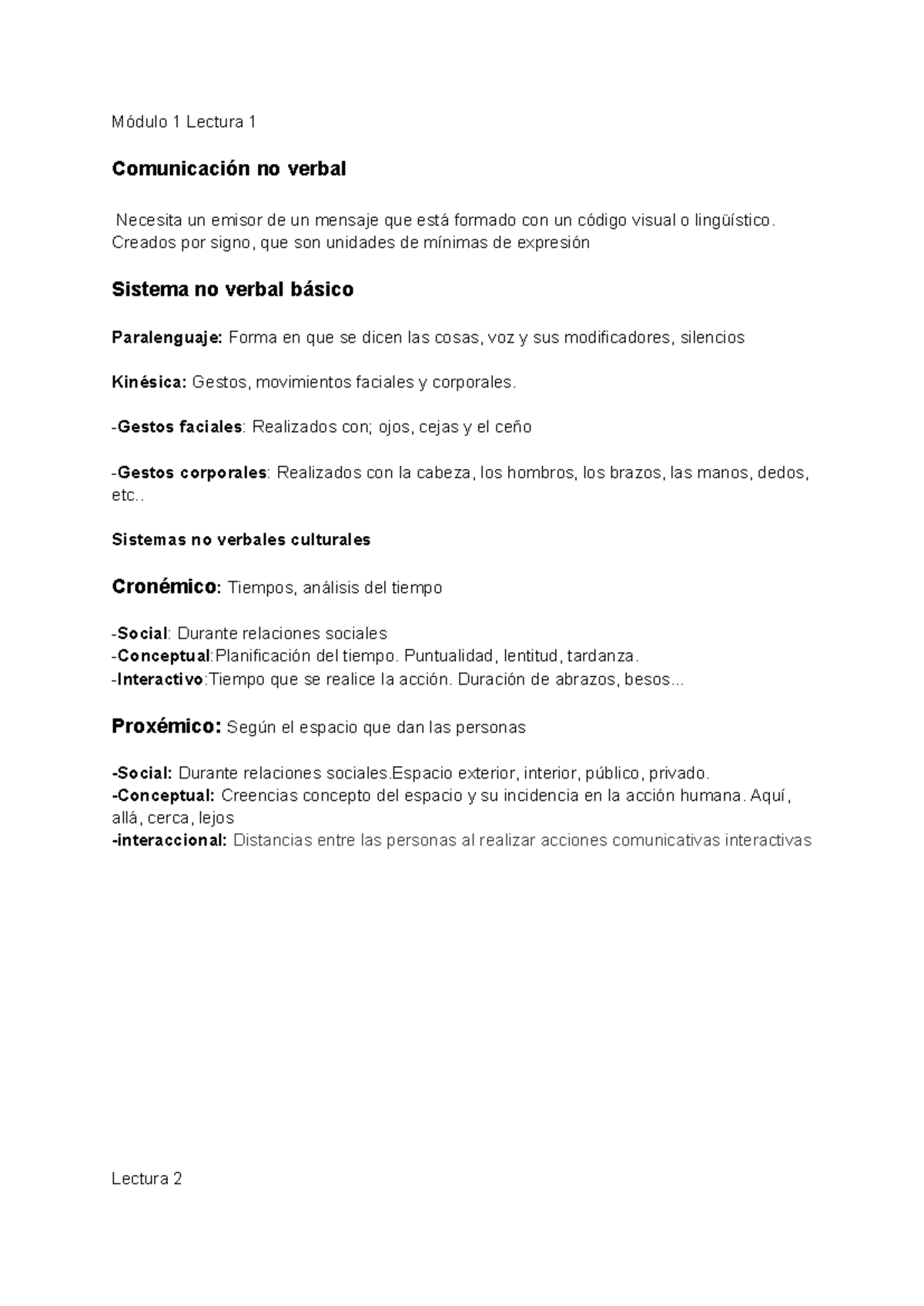 Módulo 1 Lectura 1

Comunicación no verbal

Necesita un emisor de un mensaje que está formado con un código visual o lingüístico. Creados por signo, que son unidades de mínimas de expresión

Sistema no verbal básico

Paralenguaje: Forma en que se dicen las cosas, voz y sus modificadores, silencios

Kinésica: Gestos, movimientos faciales y corporales.

-Gestos faciales: Realizados con; ojos, cejas y el ceño

-Gestos corporales: Realizados con la cabeza, los hombros, los brazos, las manos, dedos, etc..

Sistemas no verbales culturales

Cronémico: Tiempos, análisis del tiempo

-Social: Durante relaciones sociales
-Conceptual:Planificación del tiempo. Puntualidad, lentitud, tardanza.
-Interactivo:Tiempo que se realice la acción. Duración de abrazos, besos...

Proxémico: Según el espacio que dan las personas

-Social: Durante relaciones sociales.Espacio exterior, interior, público, privado.
-Conceptual: Creencias concepto del espacio y su incidencia en la acción humana. Aquí, allá, cerca, lejos
-interaccional: Distancias entre las personas al realizar acciones comunicativas interactivas

Lectura 2